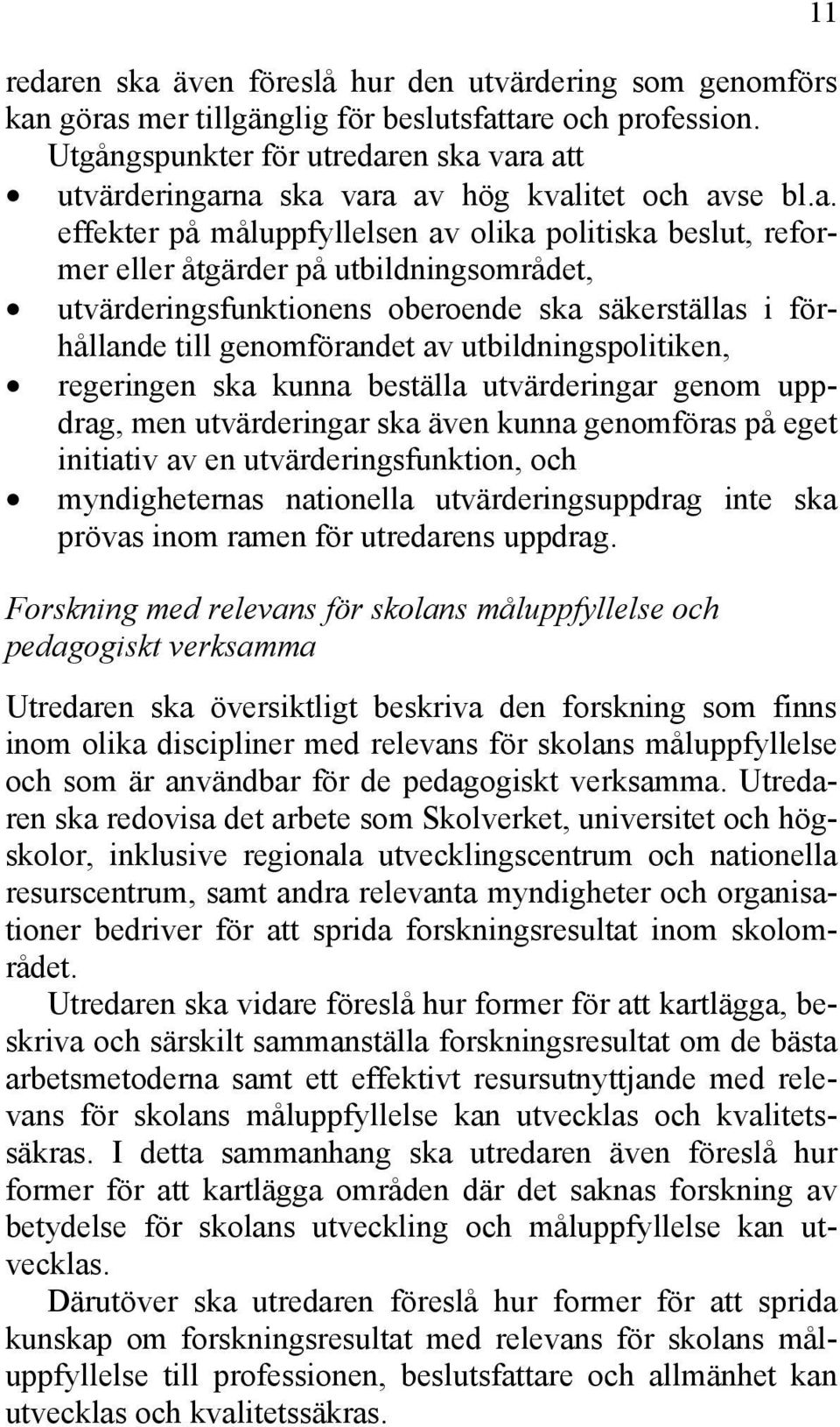 11

redaren ska även föreslå hur den utvärdering som genomförs kan göras mer tillgänglig för beslutsfattare och profession.

Utgångspunkter för utredaren ska vara att

• utvärderingarna ska vara av hög kvalitet och avse bl.a. effekter på måluppfyllelsen av olika politiska beslut, reformer eller åtgärder på utbildningsområdet,
• utvärderingsfunktionens oberoende ska säkerställas i förhållande till genomförandet av utbildningspolitiken,
• regeringen ska kunna beställa utvärderingar genom uppdrag, men utvärderingar ska även kunna genomföras på eget initiativ av en utvärderingsfunktion, och
• myndigheternas nationella utvärderingsuppdrag inte ska prövas inom ramen för utredarens uppdrag.

Forskning med relevans för skolans måluppfyllelse och pedagogiskt verksamma

Utredaren ska översiktligt beskriva den forskning som finns inom olika discipliner med relevans för skolans måluppfyllelse och som är användbar för de pedagogiskt verksamma. Utredaren ska redovisa det arbete som Skolverket, universitet och högskolor, inklusive regionala utvecklingscentrum och nationella resurscentrum, samt andra relevanta myndigheter och organisationer bedriver för att sprida forskningsresultat inom skolområdet.

Utredaren ska vidare föreslå hur former för att kartlägga, beskriva och särskilt sammanställa forskningsresultat om de bästa arbetsmetoderna samt ett effektivt resursutnyttjande med relevans för skolans måluppfyllelse kan utvecklas och kvalitetssäkras. I detta sammanhang ska utredaren även föreslå hur former för att kartlägga områden där det saknas forskning av betydelse för skolans utveckling och måluppfyllelse kan utvecklas.

Därutöver ska utredaren föreslå hur former för att sprida kunskap om forskningsresultat med relevans för skolans måluppfyllelse till professionen, beslutsfattare och allmänhet kan utvecklas och kvalitetssäkras.